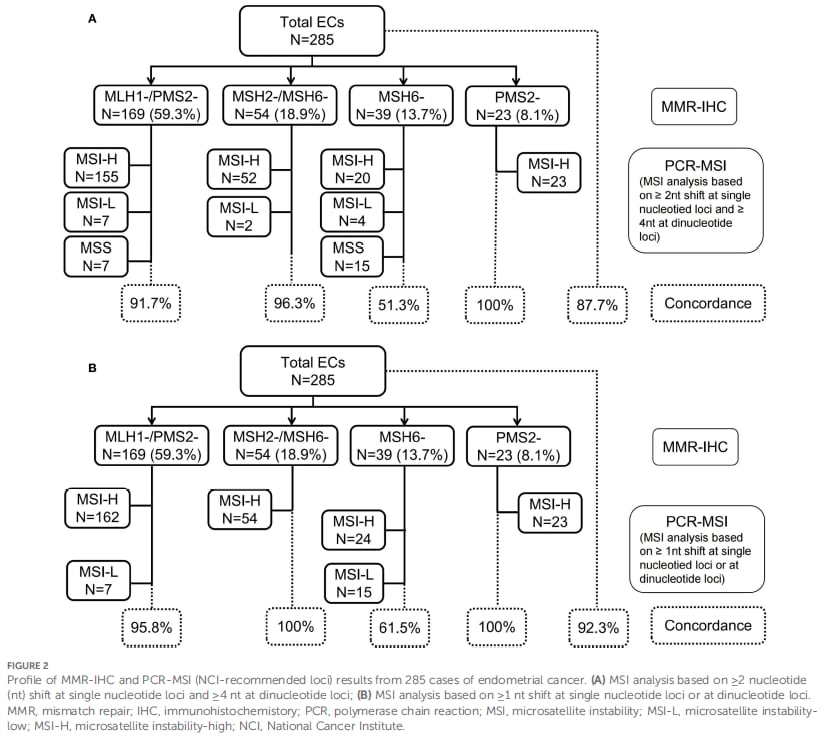 A

Total ECs
N=285

MLH1-/PMS2-
N=169 (59.3%)

MSH2-/MSH6-
N=54 (18.9%)

MSH6-
N=39 (13.7%)

PMS2-
N=23 (8.1%)

MMR-IHC

MSI-H
N=155

MSI-L
N=7

MSS
N=7

MSI-H
N=52

MSI-L
N=2

MSI-H
N=20

MSI-L
N=4

MSS
N=15

MSI-H
N=23

PCR-MSI
(MSI analysis based on ≥ 2nt shift at single nucleotied loci and ≥ 4nt at dinucleotide loci)

91.7%

96.3%

51.3%

100%

87.7%

Concordance

B

Total ECs
N=285

MLH1-/PMS2-
N=169 (59.3%)

MSH2-/MSH6-
N=54 (18.9%)

MSH6-
N=39 (13.7%)

PMS2-
N=23 (8.1%)

MMR-IHC

MSI-H
N=162

MSI-L
N=7

MSI-H
N=54

MSI-H
N=24

MSI-L
N=15

MSI-H
N=23

PCR-MSI
(MSI analysis based on ≥ 1nt shift at single nucleotied loci or at dinucleotide loci)

95.8%

100%

61.5%

100%

92.3%

Concordance

FIGURE 2
Profile of MMR-IHC and PCR-MSI (NCI-recommended loci) results from 285 cases of endometrial cancer. (A) MSI analysis based on $\geq$2 nucleotide (nt) shift at single nucleotide loci and $\geq$4 nt at dinucleotide loci; (B) MSI analysis based on $\geq$1 nt shift at single nucleotide loci or at dinucleotide loci. MMR, mismatch repair; IHC, immunohistochemistory; PCR, polymerase chain reaction; MSI, microsatellite instability; MSI-L, microsatellite instability-low; MSI-H, microsatellite instability-high; NCI, National Cancer Institute.